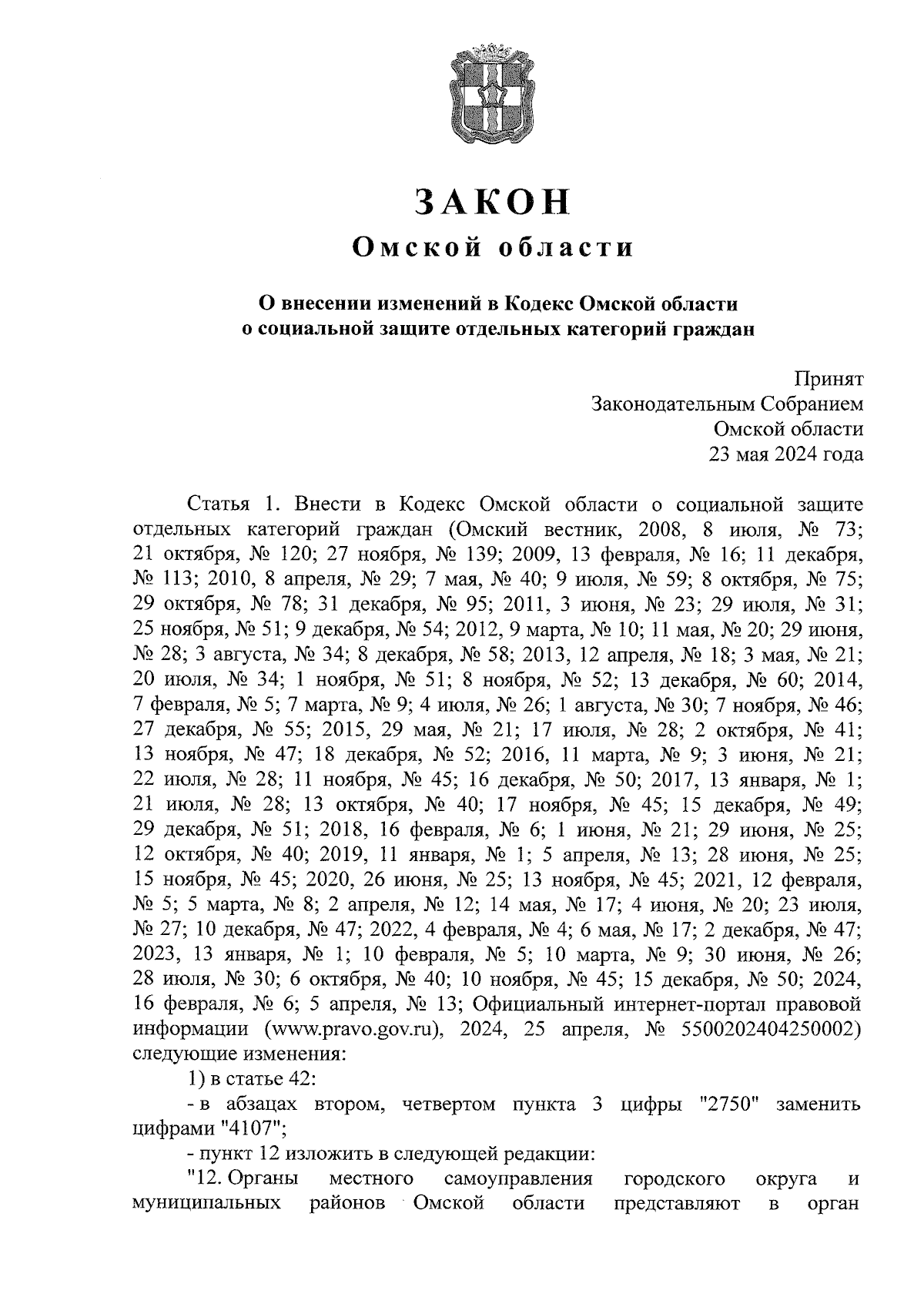 ЗАКОН
Омской области

О внесении изменений в Кодекс Омской области о социальной защите отдельных категорий граждан

Принят
Законодательным Собранием
Омской области
23 мая 2024 года

Статья 1. Внести в Кодекс Омской области о социальной защите отдельных категорий граждан (Омский вестник, 2008, 8 июля, № 73; 21 октября, № 120; 27 ноября, № 139; 2009, 13 февраля, № 16; 11 декабря, № 113; 2010, 8 апреля, № 29; 7 мая, № 40; 9 июля, № 59; 8 октября, № 75; 29 октября, № 78; 31 декабря, № 95; 2011, 3 июня, № 23; 29 июля, № 31; 25 ноября, № 51; 9 декабря, № 54; 2012, 9 марта, № 10; 11 мая, № 20; 29 июня, № 28; 3 августа, № 34; 8 декабря, № 58; 2013, 12 апреля, № 18; 3 мая, № 21; 20 июля, № 34; 1 ноября, № 51; 8 ноября, № 52; 13 декабря, № 60; 2014, 7 февраля, № 5; 7 марта, № 9; 4 июля, № 26; 1 августа, № 30; 7 ноября, № 46; 27 декабря, № 55; 2015, 29 мая, № 21; 17 июля, № 28; 2 октября, № 41; 13 ноября, № 47; 18 декабря, № 52; 2016, 11 марта, № 9; 3 июня, № 21; 22 июля, № 28; 11 ноября, № 45; 16 декабря, № 50; 2017, 13 января, № 1; 21 июля, № 28; 13 октября, № 40; 17 ноября, № 45; 15 декабря, № 49; 29 декабря, № 51; 2018, 16 февраля, № 6; 1 июня, № 21; 29 июня, № 25; 12 октября, № 40; 2019, 11 января, № 1; 5 апреля, № 13; 28 июня, № 25; 15 ноября, № 45; 2020, 26 июня, № 25; 13 ноября, № 45; 2021, 12 февраля, № 5; 5 марта, № 8; 2 апреля, № 12; 14 мая, № 17; 4 июня, № 20; 23 июля, № 27; 10 декабря, № 47; 2022, 4 февраля, № 4; 6 мая, № 17; 2 декабря, № 47; 2023, 13 января, № 1; 10 февраля, № 5; 10 марта, № 9; 30 июня, № 26; 28 июля, № 30; 6 октября, № 40; 10 ноября, № 45; 15 декабря, № 50; 2024, 16 февраля, № 6; 5 апреля, № 13; Официальный интернет-портал правовой информации (www.pravo.gov.ru), 2024, 25 апреля, № 5500202404250002) следующие изменения:

1) в статье 42:

- в абзацах втором, четвертом пункта 3 цифры "2750" заменить цифрами "4107";

- пункт 12 изложить в следующей редакции:

"12. Органы местного самоуправления городского округа и муниципальных районов Омской области представляют в орган